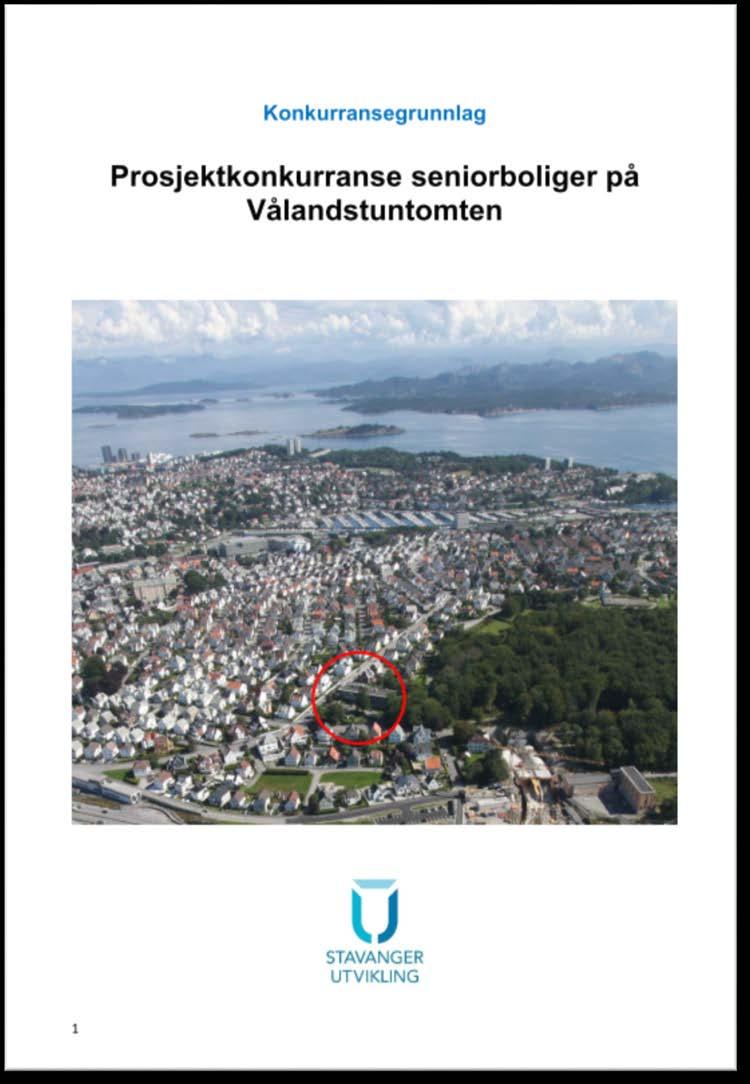 Konkurransegrunnlag

Prosjektkonkurranse seniorboliger på Vålandstuntomten

STAVANGER UTVIKLING

1